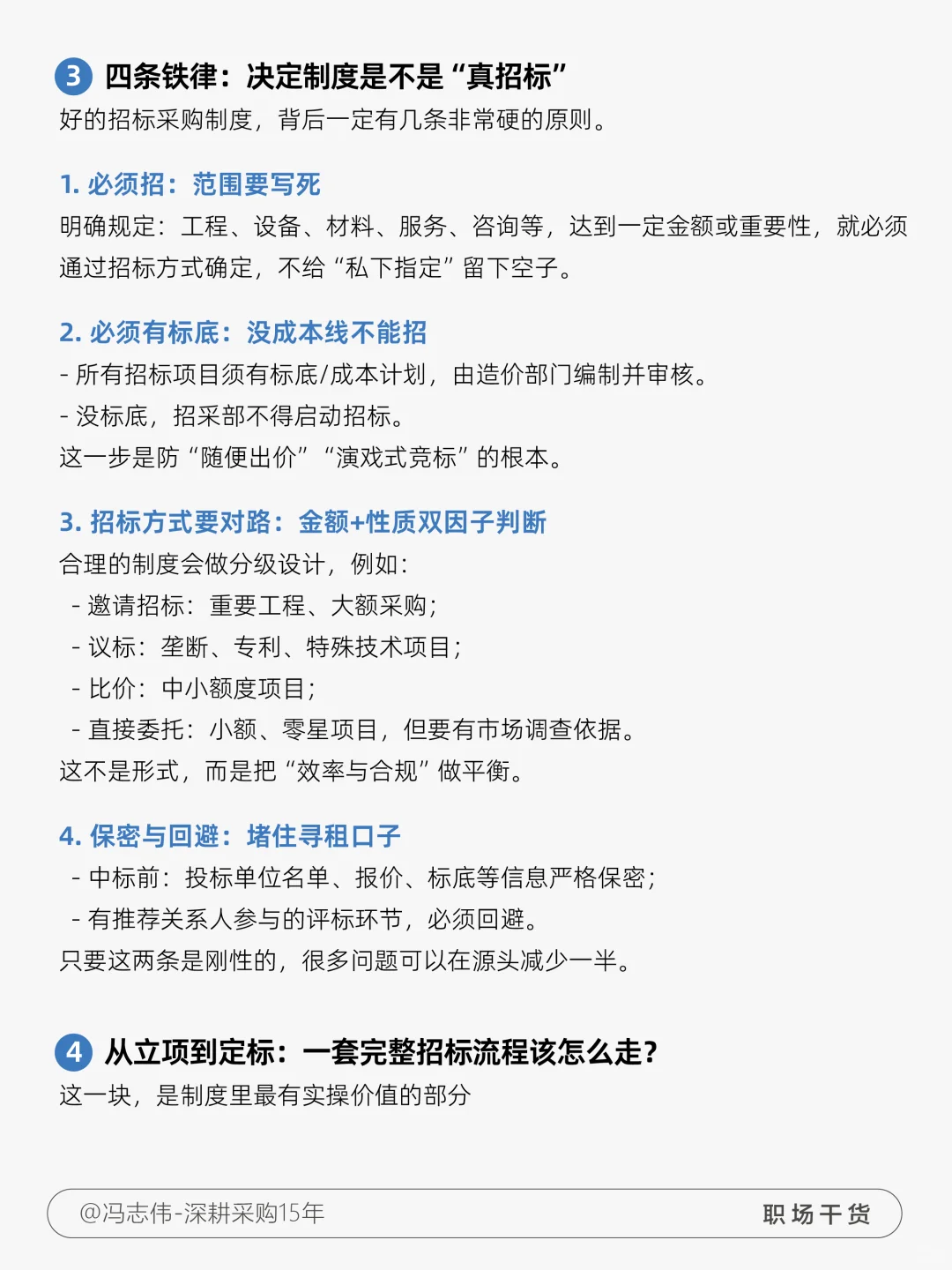 3 四条铁律：决定制度是不是“真招标”
好的招标采购制度，背后一定有几条非常硬的原则。

1. 必须招：范围要写死
明确规定：工程、设备、材料、服务、咨询等，达到一定金额或重要性，就必须通过招标方式确定，不给“私下指定”留下空子。

2. 必须有标底：没成本线不能招
- 所有招标项目须有标底/成本计划，由造价部门编制并审核。
- 没标底，招采部不得启动招标。
这一步是防“随便出价”“演戏式竞标”的根本。

3. 招标方式要对路：金额+性质双因子判断
合理的制度会做分级设计，例如：
- 邀请招标：重要工程、大额采购；
- 议标：垄断、专利、特殊技术项目；
- 比价：中小额度项目；
- 直接委托：小额、零星项目，但要有市场调查依据。
这不是形式，而是把“效率与合规”做平衡。

4. 保密与回避：堵住寻租口子
- 中标前：投标单位名单、报价、标底等信息严格保密；
- 有推荐关系人参与的评标环节，必须回避。
只要这两条是刚性的，很多问题可以在源头减少一半。

4 从立项到定标：一套完整招标流程该怎么走？
这一块，是制度里最有实操价值的部分

@冯志伟-深耕采购15年
职场干货